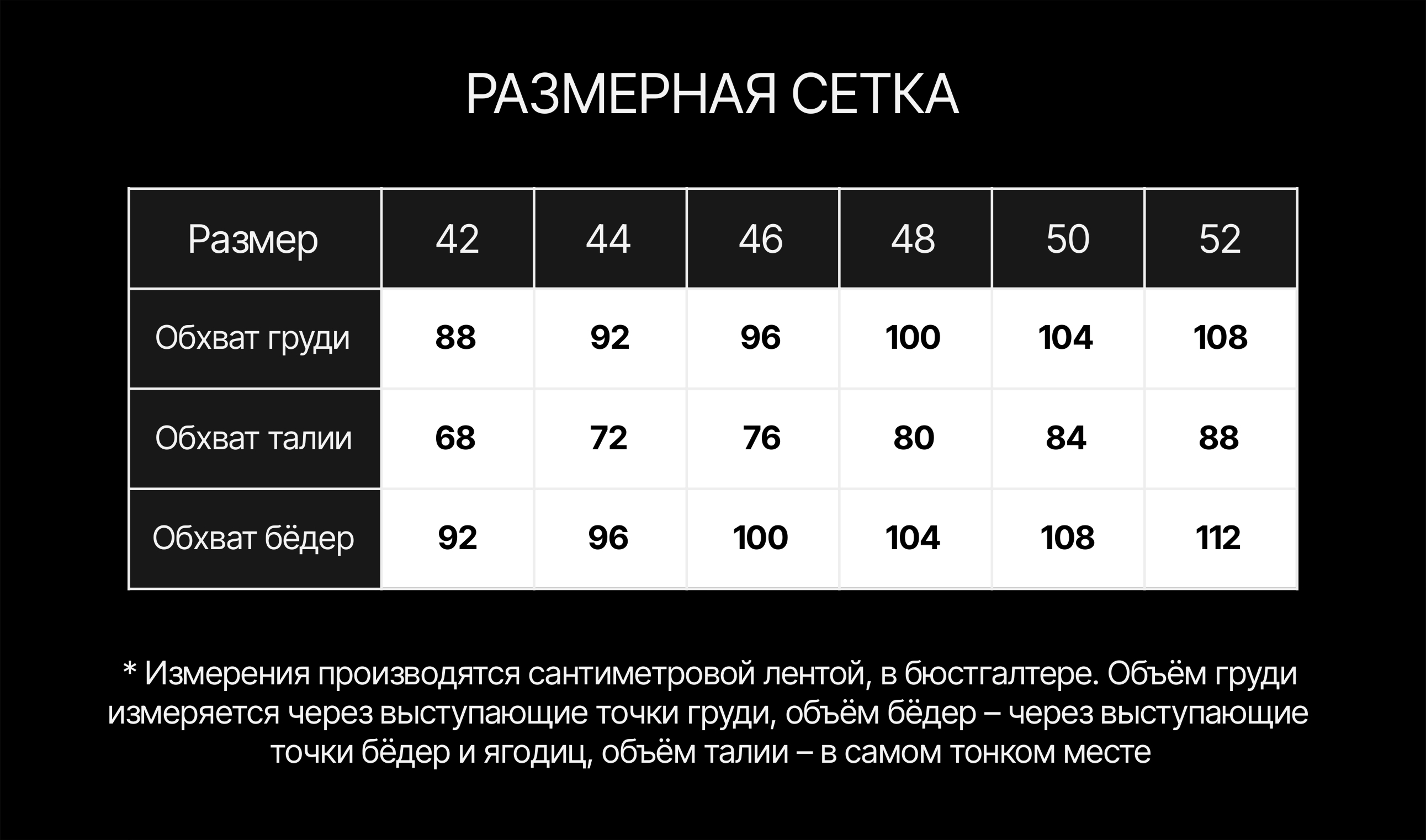 РАЗМЕРНАЯ СЕТКА

| Размер | 42 | 44 | 46 | 48 | 50 | 52 |
|---|---|---|---|---|---|---|
| Обхват груди | 88 | 92 | 96 | 100 | 104 | 108 |
| Обхват талии | 68 | 72 | 76 | 80 | 84 | 88 |
| Обхват бёдер | 92 | 96 | 100 | 104 | 108 | 112 |

* Измерения производятся сантиметровой лентой, в бюстгалтере. Объём груди измеряется через выступающие точки груди, объём бёдер – через выступающие точки бёдер и ягодиц, объём талии – в самом тонком месте